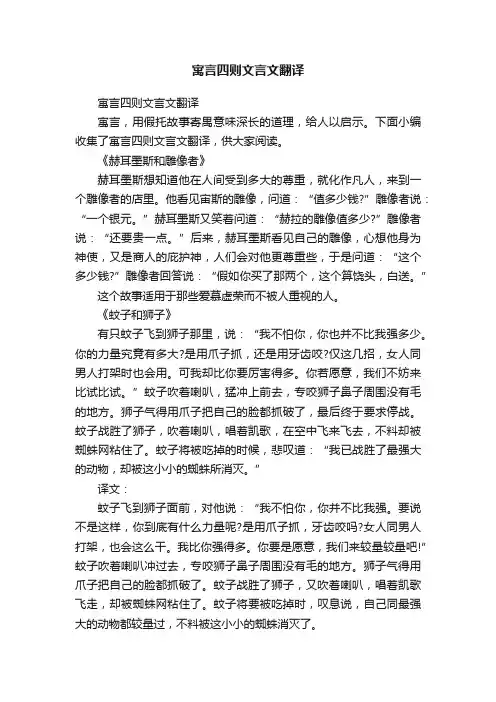 寓言四则文言文翻译

寓言四则文言文翻译

寓言，用假托故事寄寓意味深长的道理，给人以启示。下面小编收集了寓言四则文言文翻译，供大家阅读。

《赫耳墨斯和雕像者》

赫耳墨斯想知道他在人间受到多大的尊重，就化作凡人，来到一个雕像者的店里。他看见宙斯的雕像，问道：“值多少钱?”雕像者说：“一个银元。”赫耳墨斯又笑着问道：“赫拉的雕像值多少?”雕像者说：“还要贵一点。”后来，赫耳墨斯看见自己的雕像，心想他身为神使，又是商人的庇护神，人们会对他更尊重些，于是问道：“这个多少钱?”雕像者回答说：“假如你买了那两个，这个算饶头，白送。”

这个故事适用于那些爱慕虚荣而不被人重视的人。

《蚊子和狮子》

有只蚊子飞到狮子那里，说：“我不怕你，你也并不比我强多少。你的力量究竟有多大?是用爪子抓，还是用牙齿咬?仅这几招，女人同男人打架时也会用。可我却比你要厉害得多。你若愿意，我们不妨来比试比试。”蚊子吹着喇叭，猛冲上前去，专咬狮子鼻子周围没有毛的地方。狮子气得用爪子把自己的脸都抓破了，最后终于要求停战。蚊子战胜了狮子，吹着喇叭，唱着凯歌，在空中飞来飞去，不料却被蜘蛛网粘住了。蚊子将被吃掉的时候，悲叹道：“我已战胜了最强大的动物，却被这小小的蜘蛛所消灭。”

译文：

蚊子飞到狮子面前，对他说：“我不怕你，你并不比我强。要说不是这样，你到底有什么力量呢?是用爪子抓，牙齿咬吗?女人同男人打架，也会这么干。我比你强得多。你要是愿意，我们来较量较量吧!”蚊子吹着喇叭冲过去，专咬狮子鼻子周围没有毛的地方。狮子气得用爪子把自己的脸都抓破了。蚊子战胜了狮子，又吹着喇叭，唱着凯歌飞走，却被蜘蛛网粘住了。蚊子将要被吃掉时，叹息说，自己同最强大的动物都较量过，不料被这小小的蜘蛛消灭了。